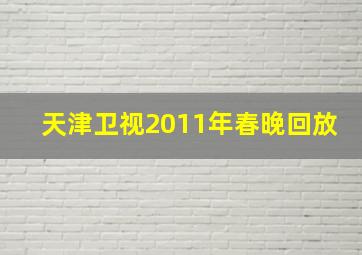 天津卫视2011年春晚回放